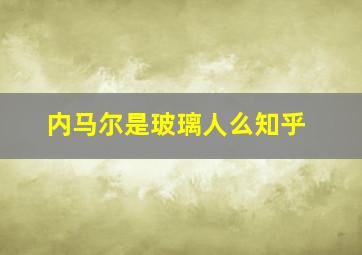 内马尔是玻璃人么知乎